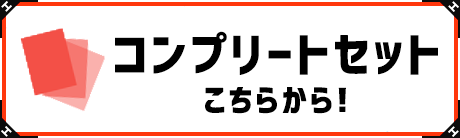 コンプリートセット
こちらから!